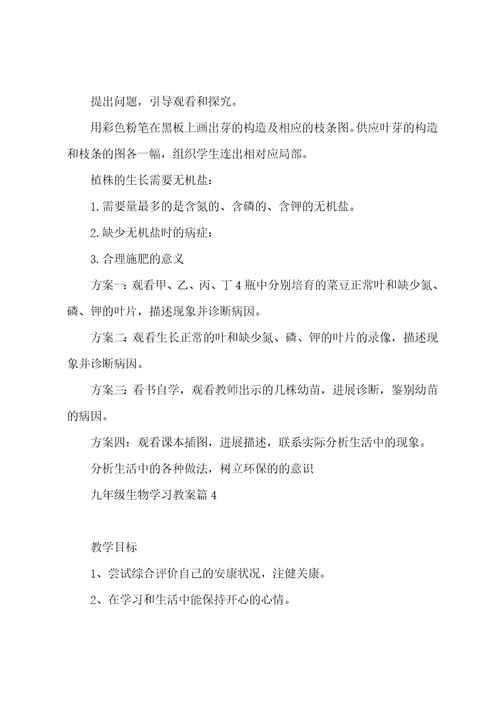 提出问题，引导观看和探究。

用彩色粉笔在黑板上画出芽的构造及相应的枝条图。供应叶芽的构造和枝条的图各一幅，组织学生连出相对应局部。

植株的生长需要无机盐：

1.需要量最多的是含氮的、含磷的、含钾的无机盐。

2.缺少无机盐时的病症：

3.合理施肥的意义

方案一：观看甲、乙、丙、丁4瓶中分别培育的菜豆正常叶和缺少氮、磷、钾的叶片，描述现象并诊断病因。

方案二：观看生长正常的叶和缺少氮、磷、钾的叶片的录像，描述现象并诊断病因。

方案三：看书自学，观看教师出示的几株幼苗，进展诊断，鉴别幼苗的病因。

方案四：观看课本插图，进展描述，联系实际分析生活中的现象。

分析生活中的各种做法，树立环保的的意识

九年级生物学习教案篇4

教学目标

1、尝试综合评价自己的安康状况，注健关康。

2、在学习和生活中能保持开心的心情。